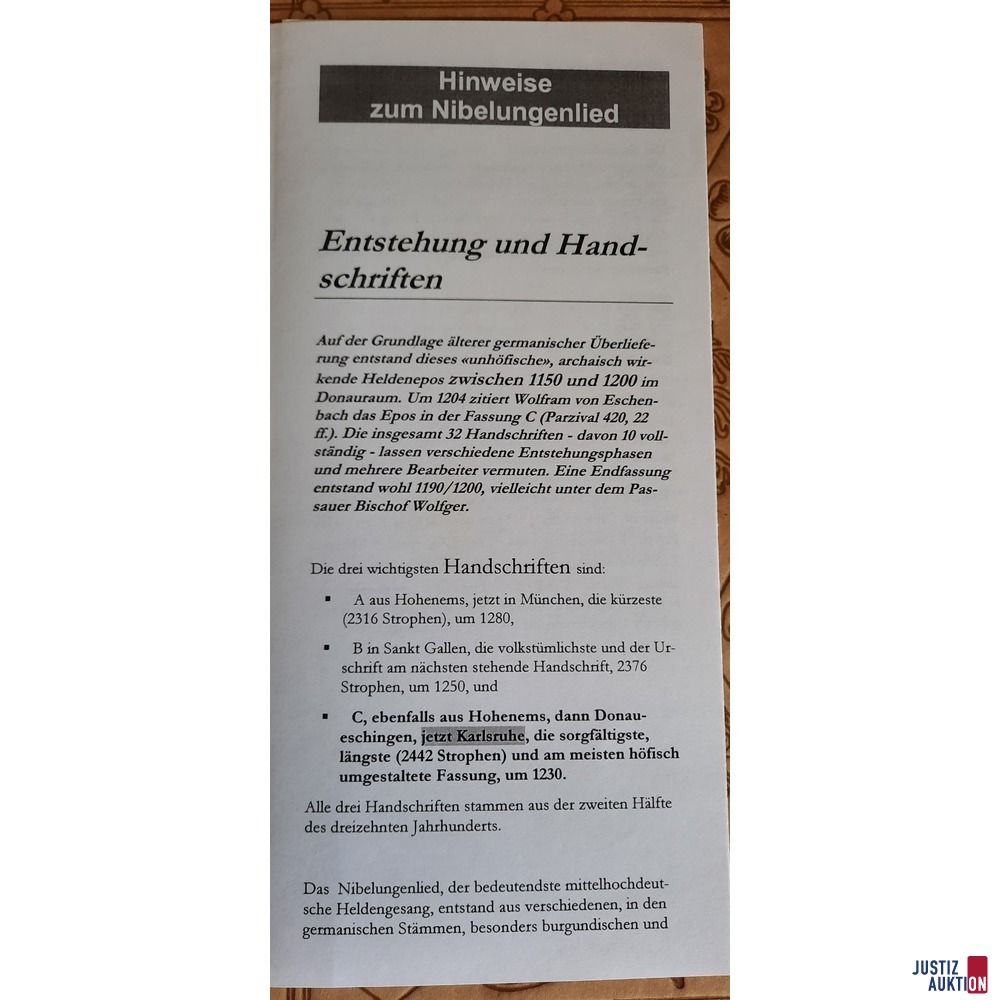 Hinweise zum Nibelungenlied

Entstehung und Handschriften

Auf der Grundlage älterer germanischer Überlieferung entstand dieses «unhöfische», archaisch wirkende Heldenepos zwischen 1150 und 1200 im Donauraum. Um 1204 zitiert Wolfram von Eschenbach das Epos in der Fassung C (Parzival 420, 22 ff.). Die insgesamt 32 Handschriften - davon 10 vollständig - lassen verschiedene Entstehungsphasen und mehrere Bearbeiter vermuten. Eine Endfassung entstand wohl 1190/1200, vielleicht unter dem Passauer Bischof Wolfger.

Die drei wichtigsten Handschriften sind:

▪ A aus Hohenems, jetzt in München, die kürzeste (2316 Strophen), um 1280,

▪ B in Sankt Gallen, die volkstümlichste und der Urschrift am nächsten stehende Handschrift, 2376 Strophen, um 1250, und

▪ C, ebenfalls aus Hohenems, dann Donaueschingen, jetzt Karlsruhe, die sorgfältigste, längste (2442 Strophen) und am meisten höfisch umgestaltete Fassung, um 1230.

Alle drei Handschriften stammen aus der zweiten Hälfte des dreizehnten Jahrhunderts.

Das Nibelungenlied, der bedeutendste mittelhochdeutsche Heldengesang, entstand aus verschiedenen, in den germanischen Stämmen, besonders burgundischen und

JUSTIZ AUKTION